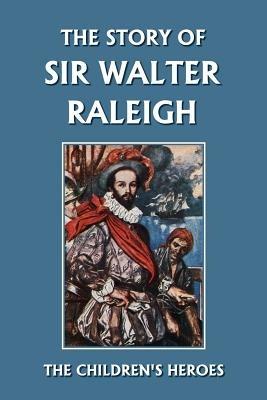 THE STORY OF
SIR WALTER RALEIGH

THE CHILDREN'S HEROES